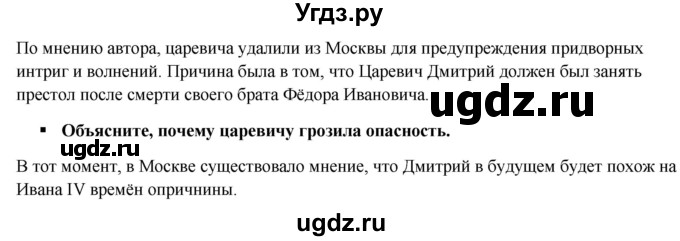 Угдз.ру

По мнению автора, царевича удалили из Москвы для предупреждения придворных интриг и волнений. Причина была в том, что Царевич Дмитрий должен был занять престол после смерти своего брата Фёдора Ивановича.

ugdz.ru

▪ **Объясните, почему царевичу грозила опасность.**

ugdz.ru

В тот момент, в Москве существовало мнение, что Дмитрий в будущем будет похож на Ивана IV времён опричнины.

ugdz.ru